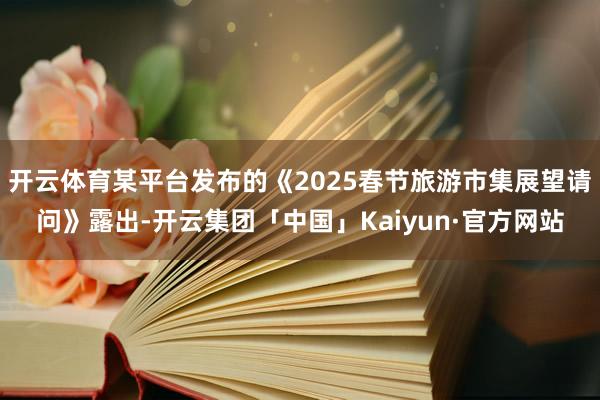 开云体育某平台发布的《2025春节旅游市集展望请问》露出-开云集团「中国」Kaiyun·官方网站